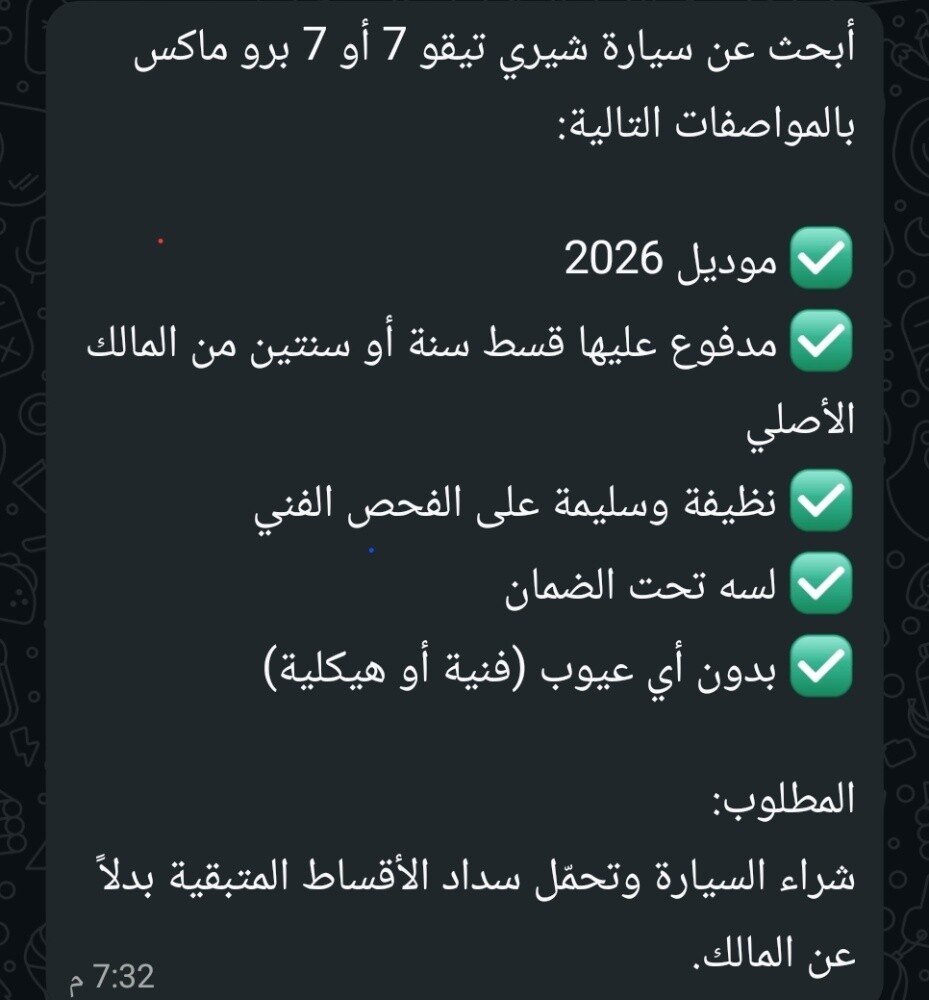 أبحث عن سيارة شيري تيقو 7 أو 7 برو ماكس بالمواصفات التالية:

✅ موديل 2026
✅ مدفوع عليها قسط سنة أو سنتين من المالك الأصلي
✅ نظيفة وسليمة على الفحص الفني
✅ لسه تحت الضمان
✅ بدون أي عيوب (فنية أو هيكلية)

المطلوب:
شراء السيارة وتحمّل سداد الأقساط المتبقية بدلاً عن المالك.

7:32 م